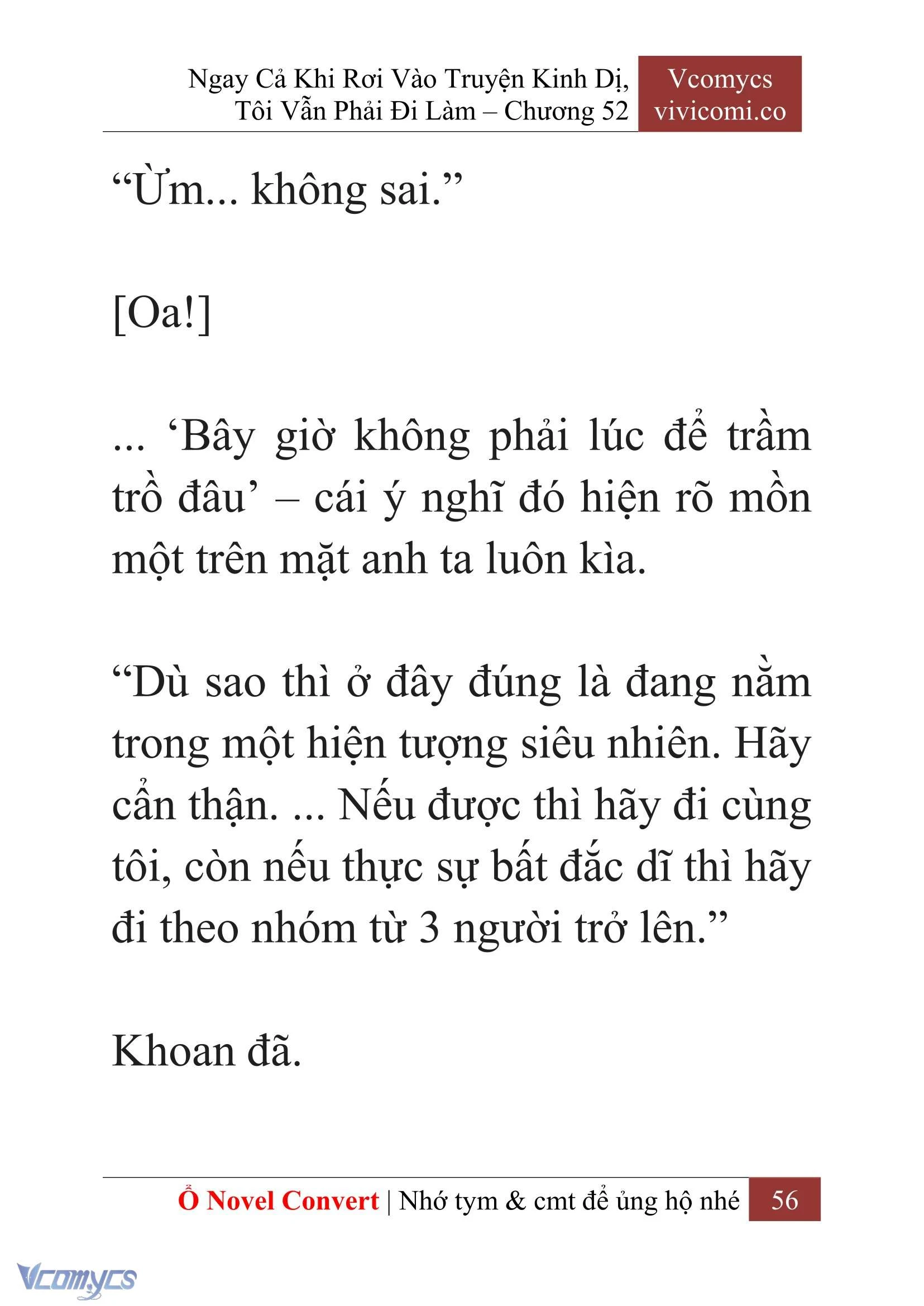 Ngay Cả Khi Rơi Vào Truyện Kinh Dị, Tôi Vẫn Phải Đi Làm – Chương 52

Vcomycs
vivicomi.co

“Ừm... không sai.”

[Oa!]

... ‘Bây giờ không phải lúc để trầm trồ đâu’ – cái ý nghĩ đó hiện rõ mồn một trên mặt anh ta luôn kìa.

“Dù sao thì ở đây đúng là đang nằm trong một hiện tượng siêu nhiên. Hãy cẩn thận. ... Nếu được thì hãy đi cùng tôi, còn nếu thực sự bất đắc dĩ thì hãy đi theo nhóm từ 3 người trở lên.”

Khoan đã.

Ổ Novel Convert | Nhớ tym & cmt để ủng hộ nhé 56

Vcomycs